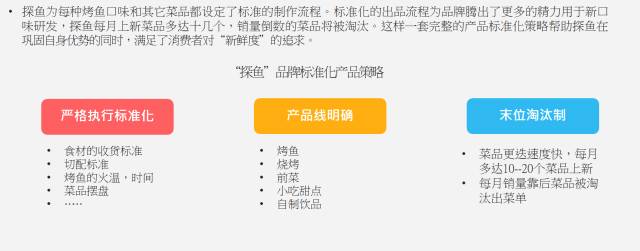 • 探鱼为每种烤鱼口味和其它菜品都设定了标准的制作流程。标准化的出品流程为品牌腾出了更多的精力用于新口味研发，探鱼每月上新菜品多达十几个，销量倒数的菜品将被淘汰。这样一套完整的产品标准化策略帮助探鱼在巩固自身优势的同时，满足了消费者对“新鲜度”的追求。

“探鱼”品牌标准化产品策略

严格执行标准化

• 食材的收货标准
• 切配标准
• 烤鱼的火温，时间
• 菜品摆盘
• ……

产品线明确

• 烤鱼
• 烧烤
• 前菜
• 小吃甜点
• 自制饮品

末位淘汰制

• 菜品更迭速度快，每月多达10--20个菜品上新
• 每月销量靠后菜品被淘汰出菜单